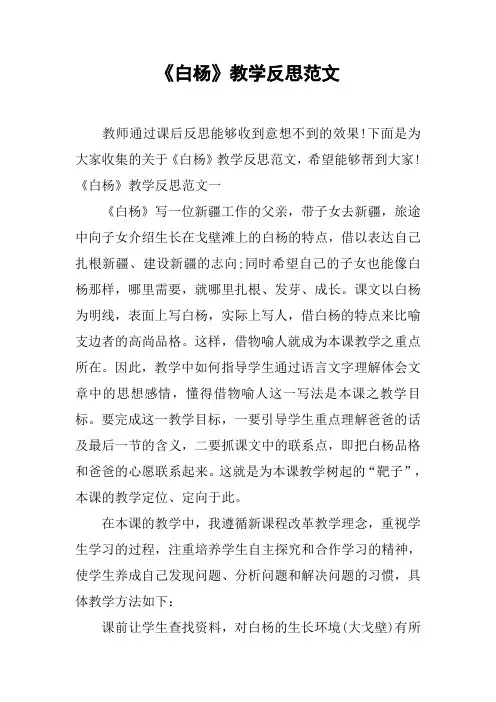 《白杨》教学反思范文

教师通过课后反思能够收到意想不到的效果!下面是为大家收集的关于《白杨》教学反思范文，希望能够帮到大家!

《白杨》教学反思范文一

《白杨》写一位新疆工作的父亲，带子女去新疆，旅途中向子女介绍生长在戈壁滩上的白杨的特点，借以表达自己扎根新疆、建设新疆的志向;同时希望自己的子女也能像白杨那样，哪里需要，就哪里扎根、发芽、成长。课文以白杨为明线，表面上写白杨，实际上写人，借白杨的特点来比喻支边者的高尚品格。这样，借物喻人就成为本课教学之重点所在。因此，教学中如何指导学生通过语言文字理解体会文章中的思想感情，懂得借物喻人这一写法是本课之教学目标。要完成这一教学目标，一要引导学生重点理解爸爸的话及最后一节的含义，二要抓课文中的联系点，即把白杨品格和爸爸的心愿联系起来。这就是为本课教学树起的“靶子”，本课的教学定位、定向于此。

在本课的教学中，我遵循新课程改革教学理念，重视学生学习的过程，注重培养学生自主探究和合作学习的精神，使学生养成自己发现问题、分析问题和解决问题的习惯，具体教学方法如下:

课前让学生查找资料，对白杨的生长环境(大戈壁)有所